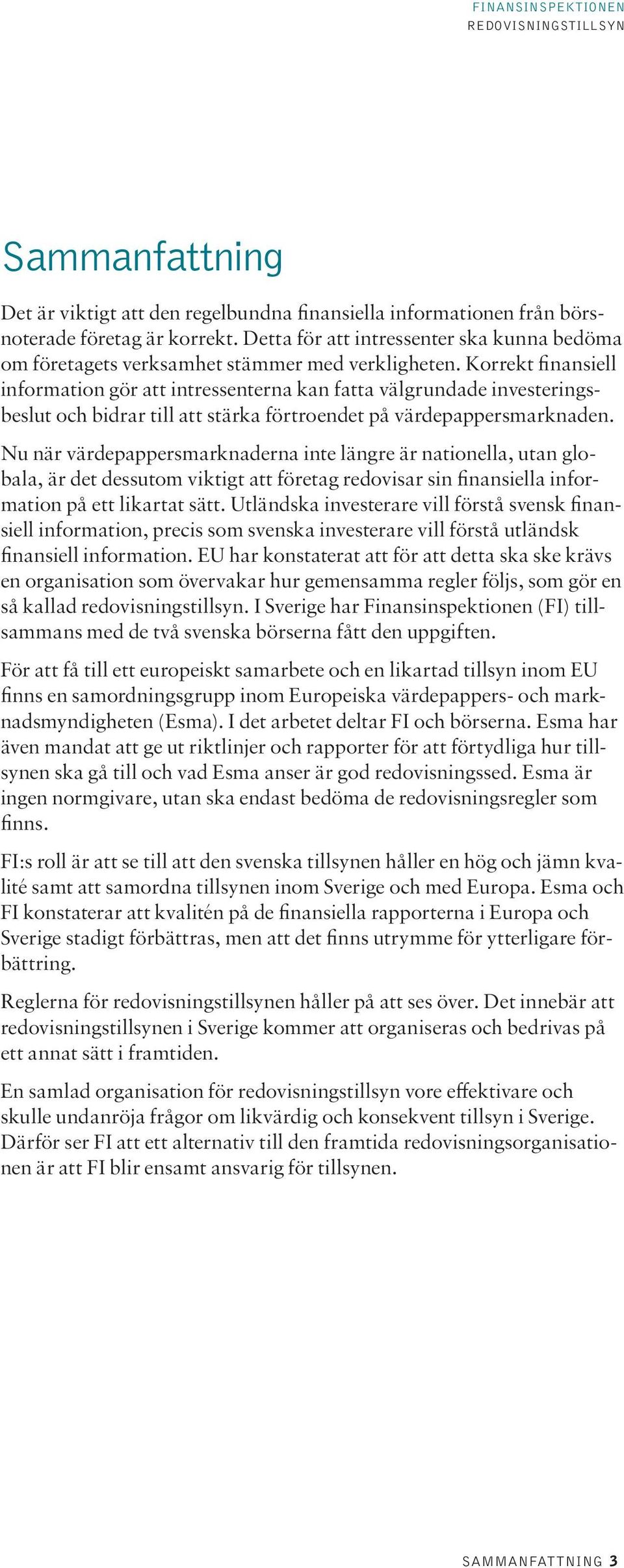 FINANSINSPEKTIONEN
REDOVISNINGSTILLSYN

Sammanfattning

Det är viktigt att den regelbundna finansiella informationen från börsnoterade företag är korrekt. Detta för att intressenter ska kunna bedöma om företagets verksamhet stämmer med verkligheten. Korrekt finansiell information gör att intressenterna kan fatta välgrundade investeringsbeslut och bidrar till att stärka förtroendet på värdepappersmarknaden.

Nu när värdepappersmarknaderna inte längre är nationella, utan globala, är det dessutom viktigt att företag redovisar sin finansiella information på ett likartat sätt. Utländska investerare vill förstå svensk finansiell information, precis som svenska investerare vill förstå utländsk finansiell information. EU har konstaterat att för att detta ska ske krävs en organisation som övervakar hur gemensamma regler följs, som gör en så kallad redovisningstillsyn. I Sverige har Finansinspektionen (FI) tillsammans med de två svenska börserna fått den uppgiften.

För att få till ett europeiskt samarbete och en likartad tillsyn inom EU finns en samordningsgrupp inom Europeiska värdepappers- och marknadsmyndigheten (Esma). I det arbetet deltar FI och börserna. Esma har även mandat att ge ut riktlinjer och rapporter för att förtydliga hur tillsynen ska gå till och vad Esma anser är god redovisningssed. Esma är ingen normgivare, utan ska endast bedöma de redovisningsregler som finns.

FI:s roll är att se till att den svenska tillsynen håller en hög och jämn kvalité samt att samordna tillsynen inom Sverige och med Europa. Esma och FI konstaterar att kvalitén på de finansiella rapporterna i Europa och Sverige stadigt förbättras, men att det finns utrymme för ytterligare förbättring.

Reglerna för redovisningstillsynen håller på att ses över. Det innebär att redovisningstillsynen i Sverige kommer att organiseras och bedrivas på ett annat sätt i framtiden.

En samlad organisation för redovisningstillsyn vore effektivare och skulle undanröja frågor om likvärdig och konsekvent tillsyn i Sverige. Därför ser FI att ett alternativ till den framtida redovisningsorganisationen är att FI blir ensamt ansvarig för tillsynen.

SAMMANFATTNING 3